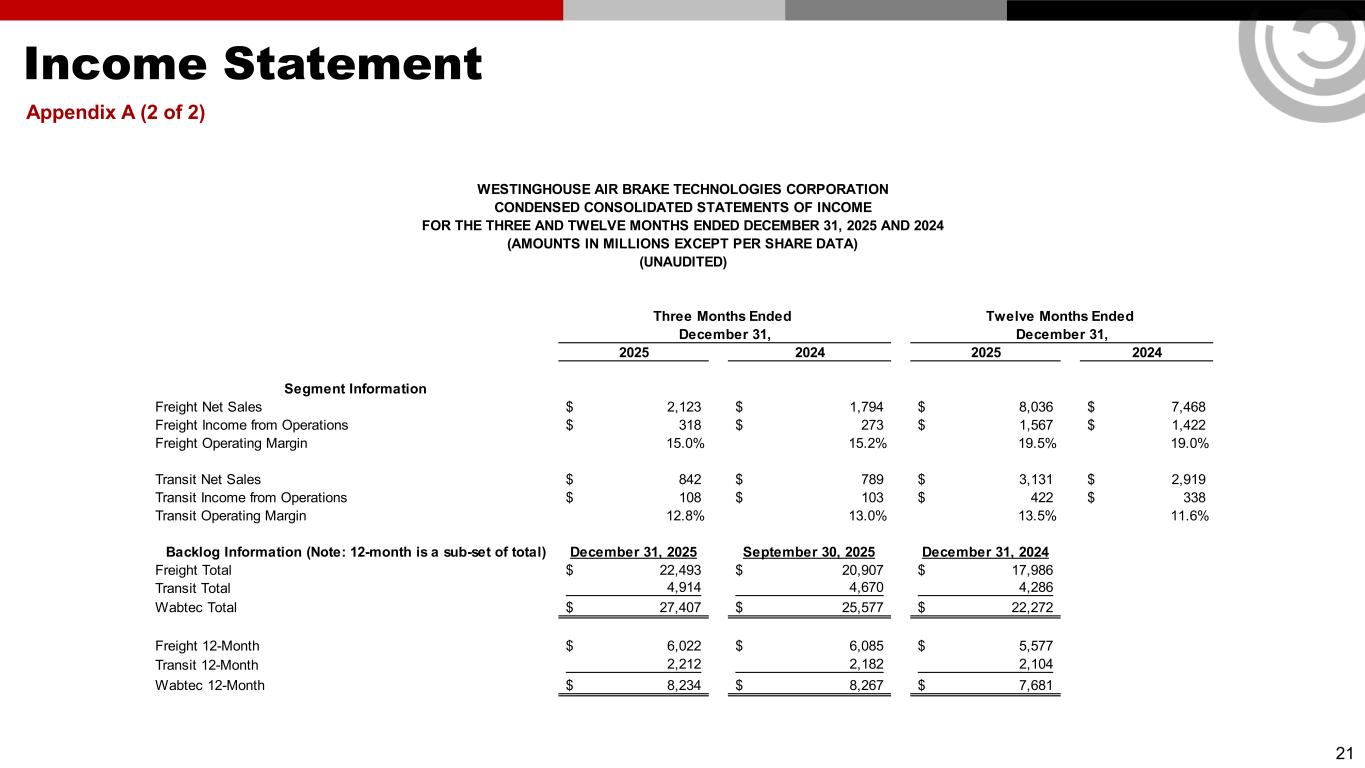 Income Statement

Appendix A (2 of 2)

WESTINGHOUSE AIR BRAKE TECHNOLOGIES CORPORATION
CONDENSED CONSOLIDATED STATEMENTS OF INCOME
FOR THE THREE AND TWELVE MONTHS ENDED DECEMBER 31, 2025 AND 2024
(AMOUNTS IN MILLIONS EXCEPT PER SHARE DATA)
(UNAUDITED)

| | Three Months Ended December 31, 2025 | Three Months Ended December 31, 2024 | Twelve Months Ended December 31, 2025 | Twelve Months Ended December 31, 2024 |
|---|---|---|---|---|
| Segment Information | | | | |
| Freight Net Sales | $ 2,123 | $ 1,794 | $ 8,036 | $ 7,468 |
| Freight Income from Operations | $ 318 | $ 273 | $ 1,567 | $ 1,422 |
| Freight Operating Margin | 15.0% | 15.2% | 19.5% | 19.0% |
| Transit Net Sales | $ 842 | $ 789 | $ 3,131 | $ 2,919 |
| Transit Income from Operations | $ 108 | $ 103 | $ 422 | $ 338 |
| Transit Operating Margin | 12.8% | 13.0% | 13.5% | 11.6% |

| Backlog Information (Note: 12-month is a sub-set of total) | December 31, 2025 | September 30, 2025 | December 31, 2024 |
|---|---|---|---|
| Freight Total | $ 22,493 | $ 20,907 | $ 17,986 |
| Transit Total | 4,914 | 4,670 | 4,286 |
| Wabtec Total | $ 27,407 | $ 25,577 | $ 22,272 |
| Freight 12-Month | $ 6,022 | $ 6,085 | $ 5,577 |
| Transit 12-Month | 2,212 | 2,182 | 2,104 |
| Wabtec 12-Month | $ 8,234 | $ 8,267 | $ 7,681 |

21